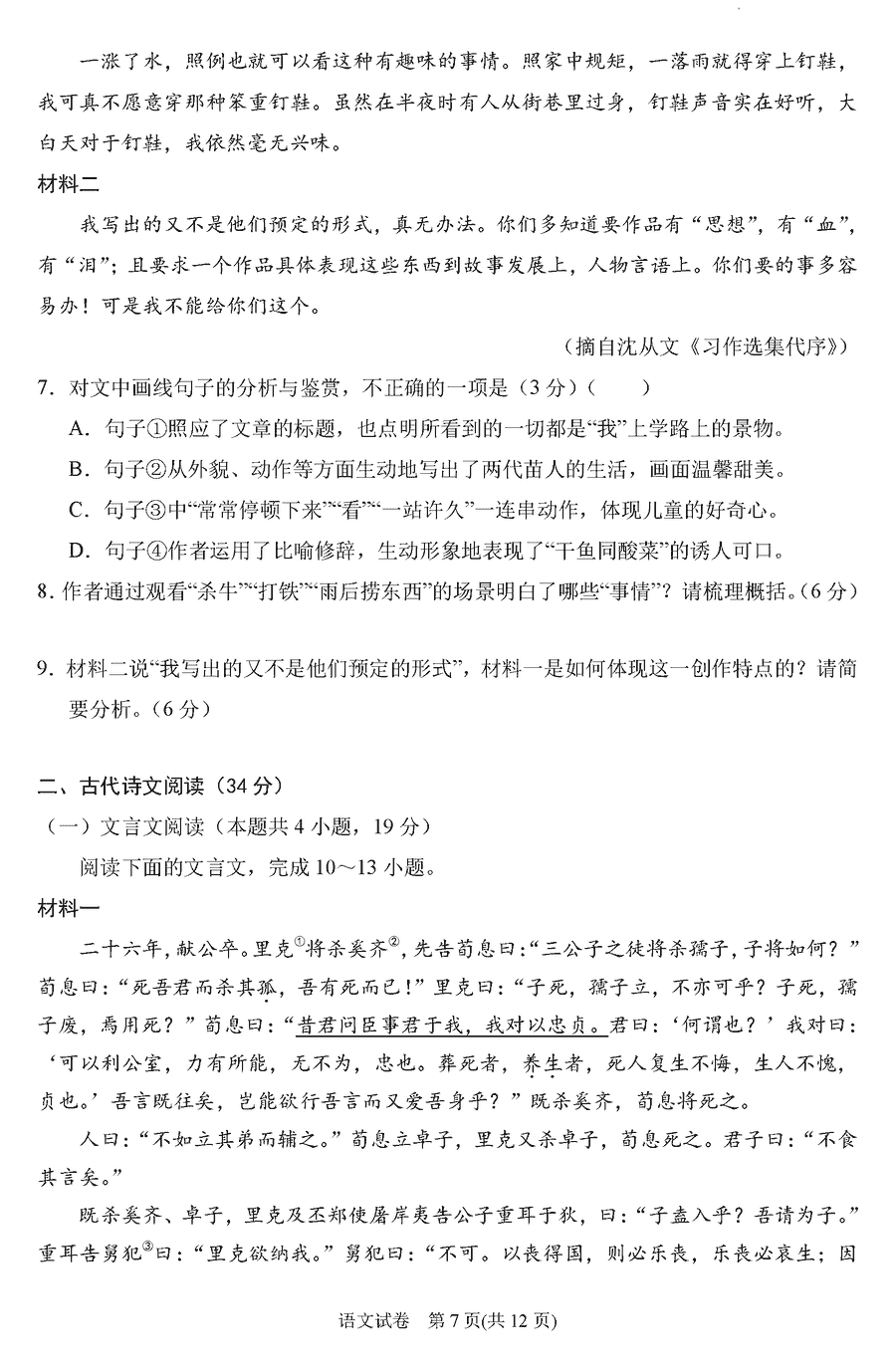 一涨了水，照例也就可以看这种有趣味的事情。照家中规矩，一落雨就得穿上钉鞋，我可真不愿意穿那种笨重钉鞋。虽然在半夜时有人从街巷里过身，钉鞋声音实在好听，大白天对于钉鞋，我依然毫无兴味。

材料二

我写出的又不是他们预定的形式，真无办法。你们多知道要作品有“思想”，有“血”，有“泪”；且要求一个作品具体表现这些东西到故事发展上，人物言语上。你们要的事多容易办！可是我不能给你们这个。

（摘自沈从文《习作选集代序》）

7. 对文中画线句子的分析与鉴赏，不正确的一项是（3分）（　　）

A. 句子①照应了文章的标题，也点明所看到的一切都是“我”上学路上的景物。

B. 句子②从外貌、动作等方面生动地写出了两代苗人的生活，画面温馨甜美。

C. 句子③中“常常停顿下来”“看”“一站许久”一连串动作，体现儿童的好奇心。

D. 句子④作者运用了比喻修辞，生动形象地表现了“干鱼同酸菜”的诱人可口。

8. 作者通过观看“杀牛”“打铁”“雨后捞东西”的场景明白了哪些“事情”？请梳理概括。（6分）

9. 材料二说“我写出的又不是他们预定的形式”，材料一是如何体现这一创作特点的？请简要分析。（6分）

二、古代诗文阅读（34分）

（一）文言文阅读（本题共4小题，19分）

阅读下面的文言文，完成10～13小题。

材料一

二十六年，献公卒。里克①将杀奚齐②，先告荀息曰：“三公子之徒将杀孺子，子将如何？”荀息曰：“死吾君而杀其孤，吾有死而已！”里克曰：“子死，孺子立，不亦可乎？子死，孺子废，焉用死？”荀息曰：“昔君问臣事君于我，我对以忠贞。君曰：‘何谓也？’我对曰：‘可以利公室，力有所能，无不为，忠也。葬死者，养生者，死人复生不悔，生人不愧，贞也。’吾言既往矣，岂能欲行吾言而又爱吾身乎？”既杀奚齐，荀息将死之。

人曰：“不如立其弟而辅之。”荀息立卓子，里克又杀卓子，荀息死之。君子曰：“不食其言矣。”

既杀奚齐、卓子，里克及丕郑使屠岸夷告公子重耳于狄，曰：“子盍入乎？吾请为子。”重耳告舅犯③曰：“里克欲纳我。”舅犯曰：“不可。以丧得国，则必乐丧，乐丧必哀生；因

语文试卷　第7页(共12页)